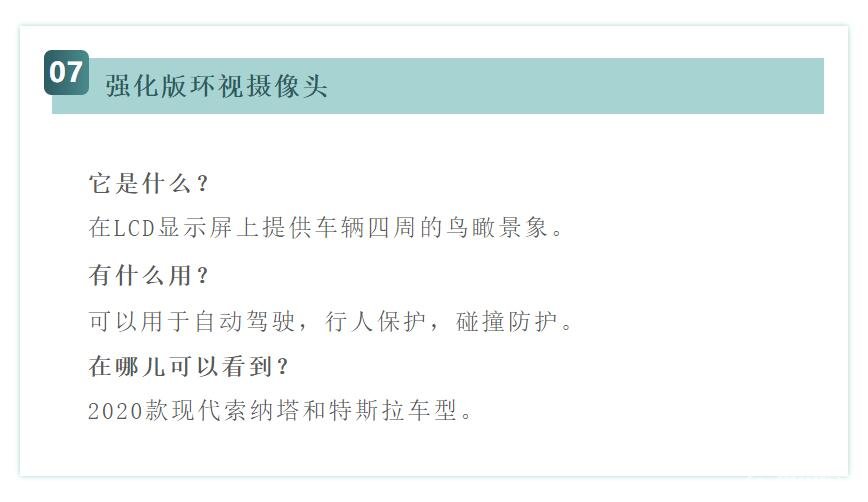 07
强化版环视摄像头

它是什么？
在LCD显示屏上提供车辆四周的鸟瞰景象。
有什么用？
可以用于自动驾驶，行人保护，碰撞防护。
在哪儿可以看到？
2020款现代索纳塔和特斯拉车型。